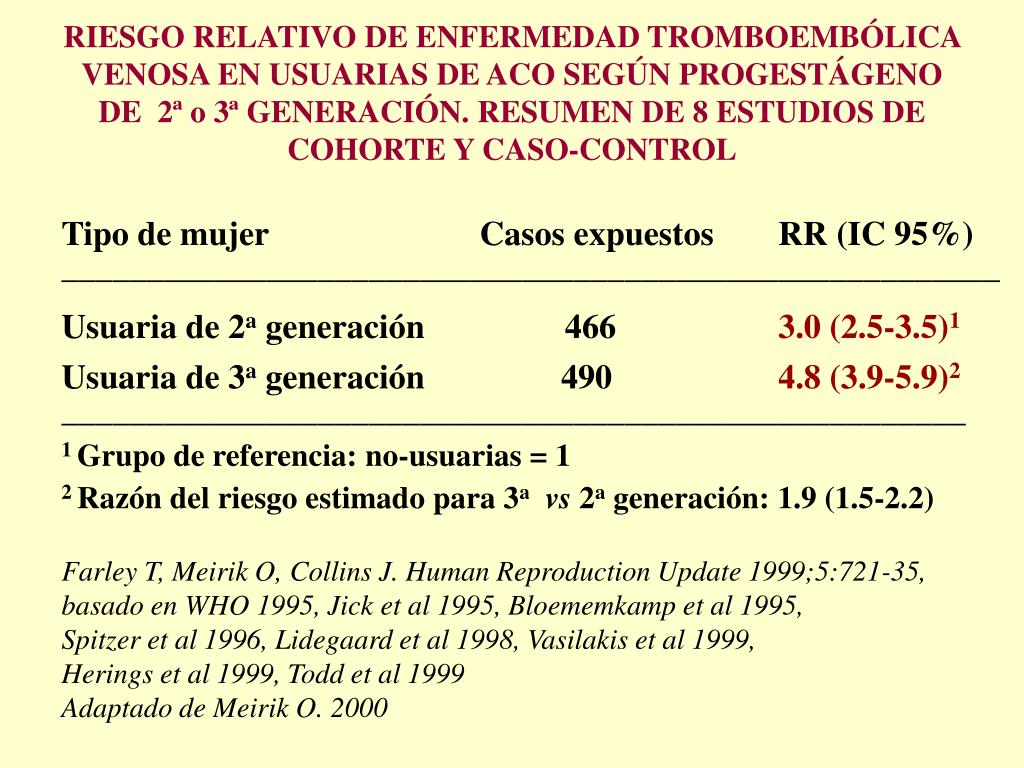 RIESGO RELATIVO DE ENFERMEDAD TROMBOEMBÓLICA VENOSA EN USUARIAS DE ACO SEGÚN PROGESTÁGENO DE 2ª o 3ª GENERACIÓN. RESUMEN DE 8 ESTUDIOS DE COHORTE Y CASO-CONTROL

| Tipo de mujer | Casos expuestos | RR (IC 95%) |
|---|---|---|
| Usuaria de 2ª generación | 466 | 3.0 (2.5-3.5)$^1$ |
| Usuaria de 3ª generación | 490 | 4.8 (3.9-5.9)$^2$ |

$^1$ Grupo de referencia: no-usuarias = 1

$^2$ Razón del riesgo estimado para 3ª vs 2ª generación: 1.9 (1.5-2.2)

Farley T, Meirik O, Collins J. Human Reproduction Update 1999;5:721-35, basado en WHO 1995, Jick et al 1995, Bloememkamp et al 1995, Spitzer et al 1996, Lidegaard et al 1998, Vasilakis et al 1999, Herings et al 1999, Todd et al 1999
Adaptado de Meirik O. 2000